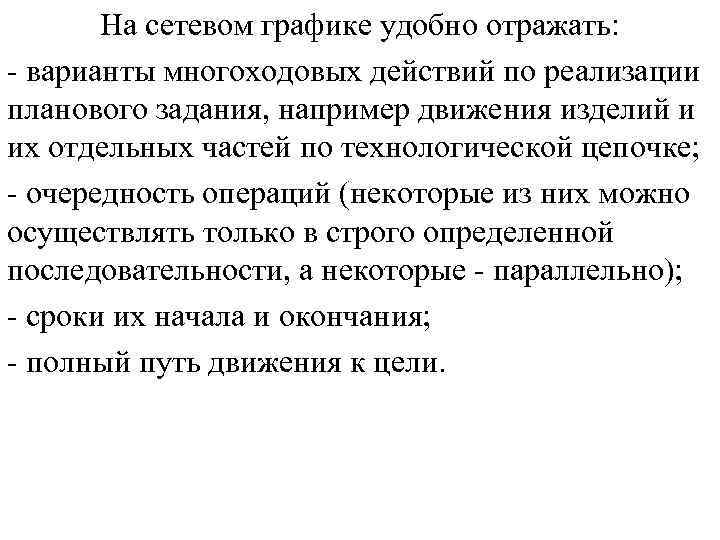 На сетевом графике удобно отражать:

- варианты многоходовых действий по реализации планового задания, например движения изделий и их отдельных частей по технологической цепочке;

- очередность операций (некоторые из них можно осуществлять только в строго определенной последовательности, а некоторые - параллельно);

- сроки их начала и окончания;

- полный путь движения к цели.